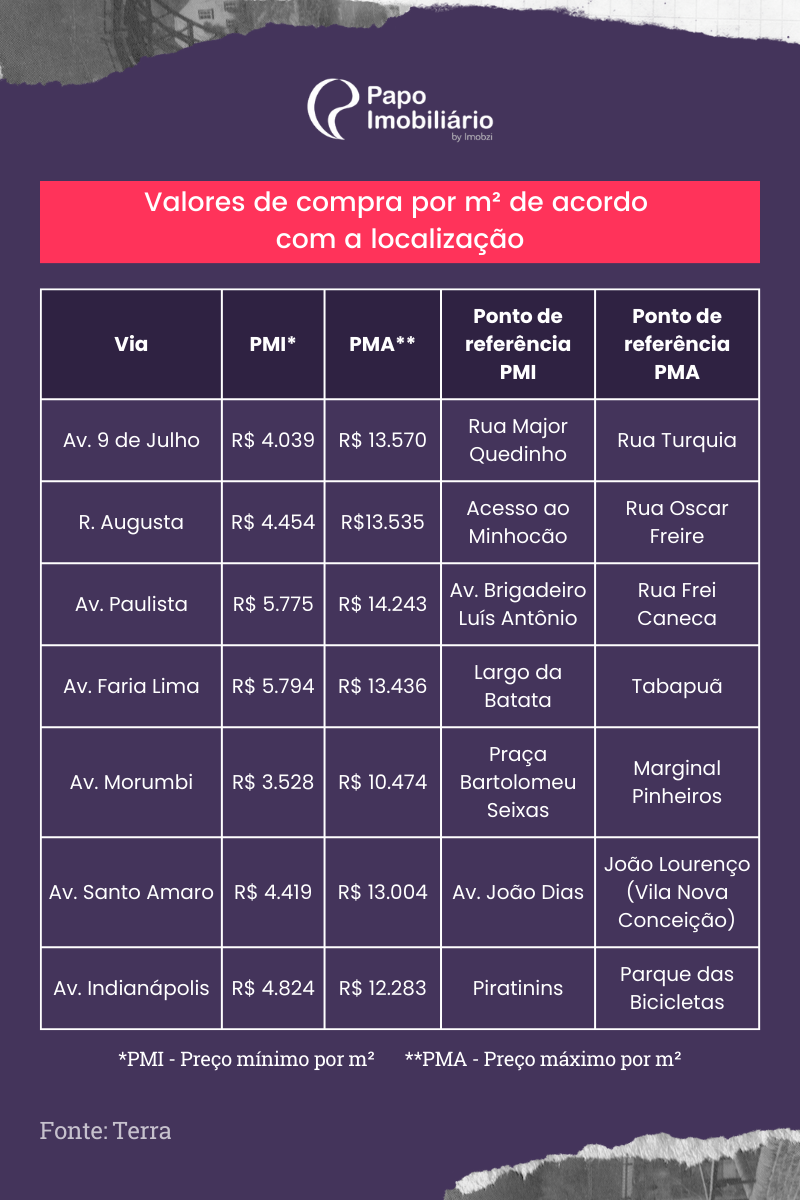 Papo Imobiliário
by Imobzi

Valores de compra por m² de acordo com a localização

| Via | PMI* | PMA** | Ponto de referência PMI | Ponto de referência PMA |
|---|---|---|---|---|
| Av. 9 de Julho | R$ 4.039 | R$ 13.570 | Rua Major Quedinho | Rua Turquia |
| R. Augusta | R$ 4.454 | R$13.535 | Acesso ao Minhocão | Rua Oscar Freire |
| Av. Paulista | R$ 5.775 | R$ 14.243 | Av. Brigadeiro Luís Antônio | Rua Frei Caneca |
| Av. Faria Lima | R$ 5.794 | R$ 13.436 | Largo da Batata | Tabapuã |
| Av. Morumbi | R$ 3.528 | R$ 10.474 | Praça Bartolomeu Seixas | Marginal Pinheiros |
| Av. Santo Amaro | R$ 4.419 | R$ 13.004 | Av. João Dias | João Lourenço (Vila Nova Conceição) |
| Av. Indianápolis | R$ 4.824 | R$ 12.283 | Piratinins | Parque das Bicicletas |

*PMI - Preço mínimo por m² **PMA - Preço máximo por m²

Fonte: Terra